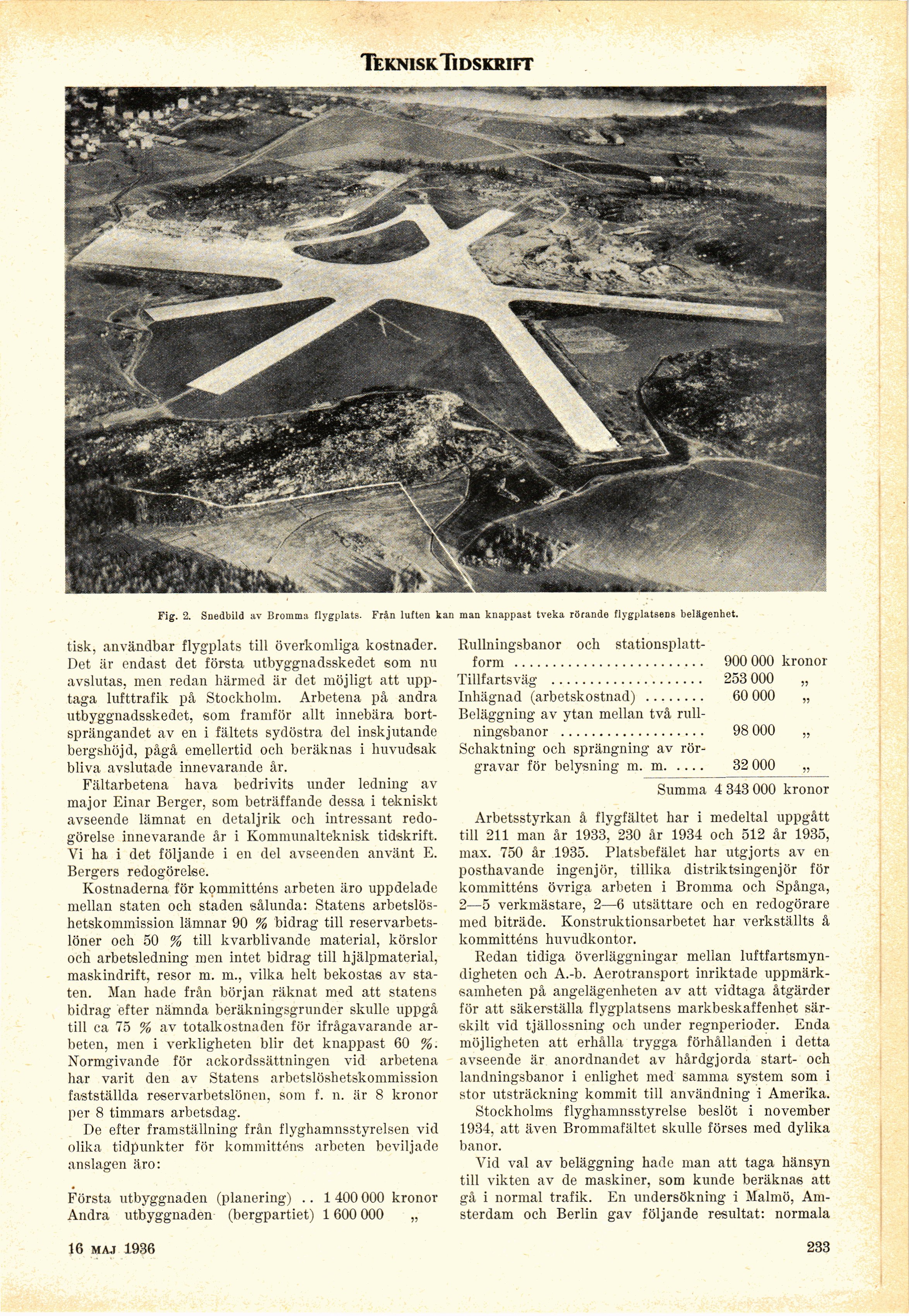 TEKNISK TIDSKRIFT

Fig. 2. Snedbild av Bromma flygplats. Från luften kan man knappast tveka rörande flygplatsens belägenhet.

tisk, användbar flygplats till överkomliga kostnader. Det är endast det första utbyggnadsskedet som nu avslutas, men redan härmed är det möjligt att upptaga lufttrafik på Stockholm. Arbetena på andra utbyggnadsskedet, som framför allt innebära bortsprängandet av en i fältets sydöstra del inskjutande bergshöjd, pågå emellertid och beräknas i huvudsak bliva avslutade innevarande år.

Fältarbetena hava bedrivits under ledning av major Einar Berger, som beträffande dessa i tekniskt avseende lämnat en detaljrik och intressant redogörelse innevarande år i Kommunalteknisk tidskrift. Vi ha i det följande i en del avseenden använt E. Bergers redogörelse.

Kostnaderna för kommitténs arbeten äro uppdelade mellan staten och staden sålunda: Statens arbetslöshetskommission lämnar 90 % bidrag till reservarbetslöner och 50 % till kvarblivande material, körslor och arbetsledning men intet bidrag till hjälpmaterial, maskindrift, resor m. m., vilka helt bekostas av staten. Man hade från början räknat med att statens bidrag efter nämnda beräkningsgrunder skulle uppgå till ca 75 % av totalkostnaden för ifrågavarande arbeten, men i verkligheten blir det knappast 60 %. Normgivande för ackordssättningen vid arbetena har varit den av Statens arbetslöshetskommission fastställda reservarbetslönen, som f. n. är 8 kronor per 8 timmars arbetsdag.

De efter framställning från flyghamnsstyrelsen vid olika tidpunkter för kommitténs arbeten beviljade anslagen äro:

Första utbyggnaden (planering) .. 1 400 000 kronor
Andra utbyggnaden (bergpartiet) 1 600 000 „
Rullningsbanor och stationsplattform ........................ 900 000 kronor
Tillfartsväg .................... 253 000 „
Inhägnad (arbetskostnad) ........ 60 000 „
Beläggning av ytan mellan två rullningsbanor .................. 98 000 „
Schaktning och sprängning av rörgravar för belysning m. m. .... 32 000 „
Summa 4 343 000 kronor

Arbetsstyrkan å flygfältet har i medeltal uppgått till 211 man år 1933, 230 år 1934 och 512 år 1935, max. 750 år 1935. Platsbefälet har utgjorts av en posthavande ingenjör, tillika distriktsingenjör för kommitténs övriga arbeten i Bromma och Spånga, 2—5 verkmästare, 2—6 utsättare och en redogörare med biträde. Konstruktionsarbetet har verkställts å kommitténs huvudkontor.

Redan tidiga överläggningar mellan luftfartsmyndigheten och A.-b. Aerotransport inriktade uppmärksamheten på angelägenheten av att vidtaga åtgärder för att säkerställa flygplatsens markbeskaffenhet särskilt vid tjällossning och under regnperioder. Enda möjligheten att erhålla trygga förhållanden i detta avseende är anordnandet av hårdgjorda start- och landningsbanor i enlighet med samma system som i stor utsträckning kommit till användning i Amerika.

Stockholms flyghamnsstyrelse beslöt i november 1934, att även Brommafältet skulle förses med dylika banor.

Vid val av beläggning hade man att taga hänsyn till vikten av de maskiner, som kunde beräknas att gå i normal trafik. En undersökning i Malmö, Amsterdam och Berlin gav följande resultat: normala

16 MAJ 1936

233